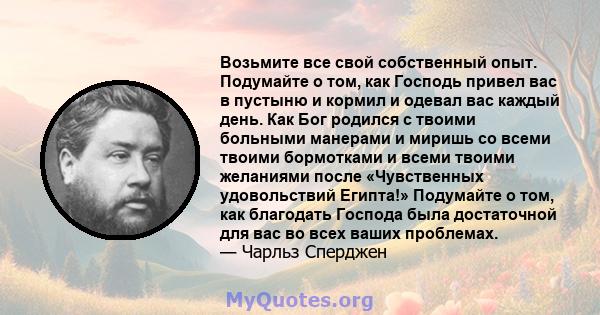 Возьмите все свой собственный опыт. Подумайте о том, как Господь привел вас в пустыню и кормил и одевал вас каждый день. Как Бог родился с твоими больными манерами и миришь со всеми твоими бормотками и всеми твоими желаниями после «Чувственных удовольствий Египта!» Подумайте о том, как благодать Господа была достаточной для вас во всех ваших проблемах.
— Чарльз Сперджен

MyQuotes.org